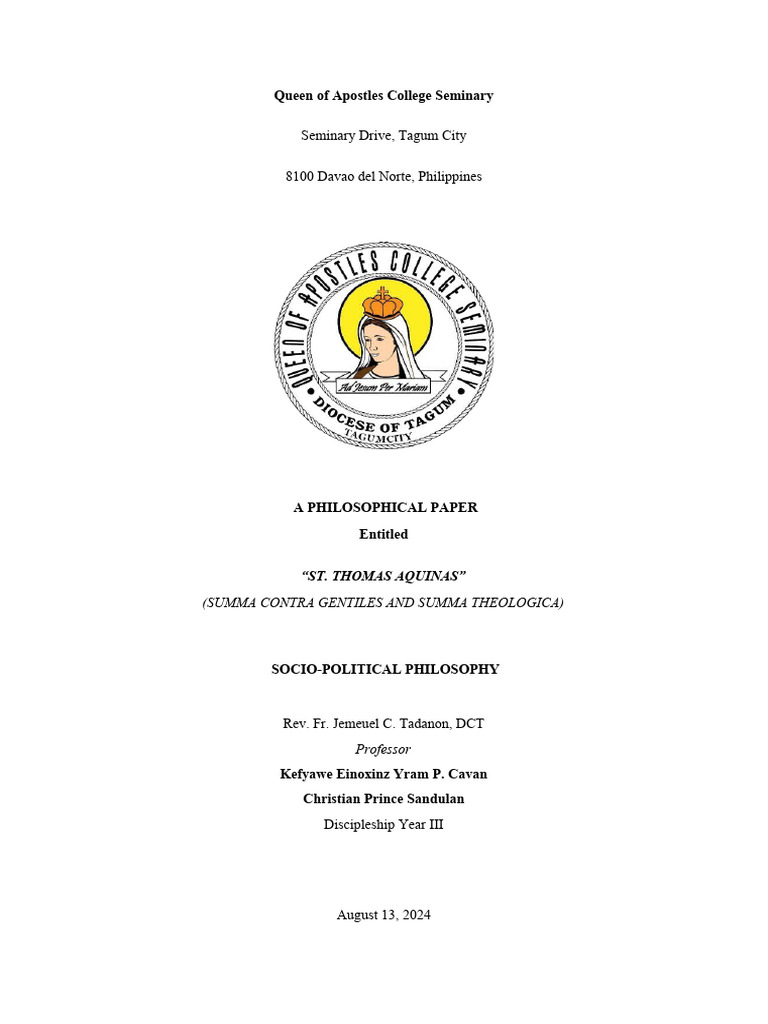 Queen of Apostles College Seminary

Seminary Drive, Tagum City

8100 Davao del Norte, Philippines

QUEEN OF APOSTLES COLLEGE SEMINARY

Ad Jesum Per Mariam

DIOCESE OF TAGUM

TAGUM CITY

A PHILOSOPHICAL PAPER

Entitled

"ST. THOMAS AQUINAS"

(SUMMA CONTRA GENTILES AND SUMMA THEOLOGICA)

SOCIO-POLITICAL PHILOSOPHY

Rev. Fr. Jemeuel C. Tadanon, DCT

Professor

Kefyawe Einoxinz Yram P. Cavan

Christian Prince Sandulan

Discipleship Year III

August 13, 2024